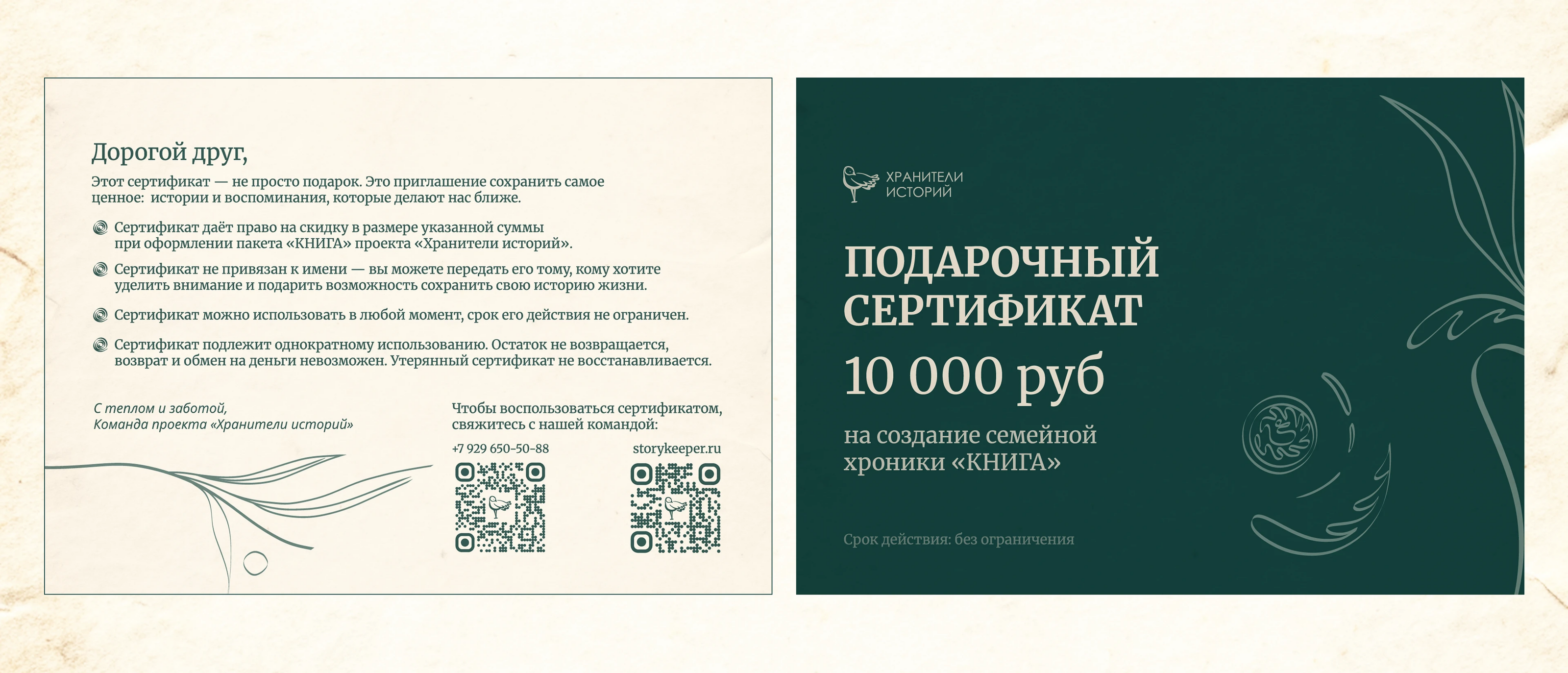 Дорогой друг,

Этот сертификат — не просто подарок. Это приглашение сохранить самое ценное: истории и воспоминания, которые делают нас ближе.

Сертификат даёт право на скидку в размере указанной суммы при оформлении пакета «КНИГА» проекта «Хранители историй».

Сертификат не привязан к имени — вы можете передать его тому, кому хотите уделить внимание и подарить возможность сохранить свою историю жизни.

Сертификат можно использовать в любой момент, срок его действия не ограничен.

Сертификат подлежит однократному использованию. Остаток не возвращается, возврат и обмен на деньги невозможен. Утерянный сертификат не восстанавливается.

С теплом и заботой,
Команда проекта «Хранители историй»

Чтобы воспользоваться сертификатом, свяжитесь с нашей командой:

+7 929 650-50-88

storykeeper.ru

ХРАНИТЕЛИ ИСТОРИЙ

ПОДАРОЧНЫЙ СЕРТИФИКАТ

10 000 руб

на создание семейной хроники «КНИГА»

Срок действия: без ограничения